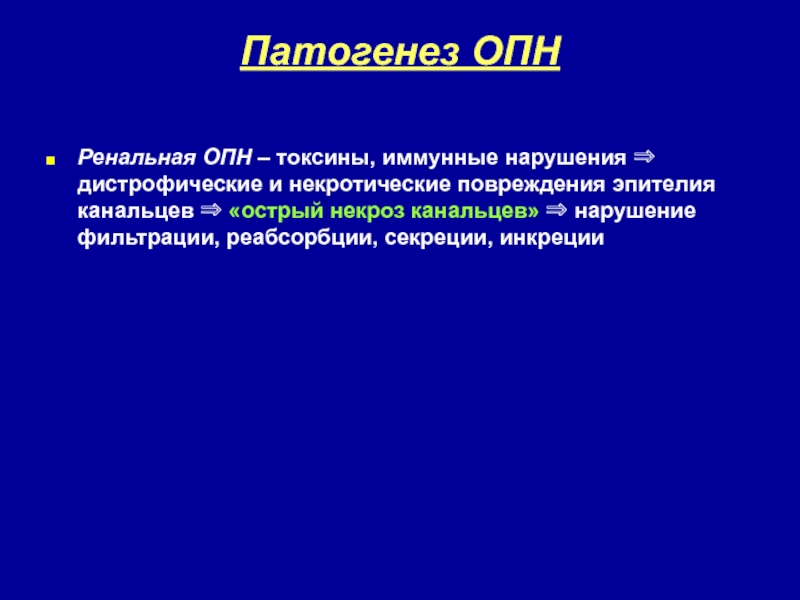 Патогенез ОПН

Ренальная ОПН – токсины, иммунные нарушения ⇒ дистрофические и некротические повреждения эпителия канальцев ⇒ «острый некроз канальцев» ⇒ нарушение фильтрации, реабсорбции, секреции, инкреции